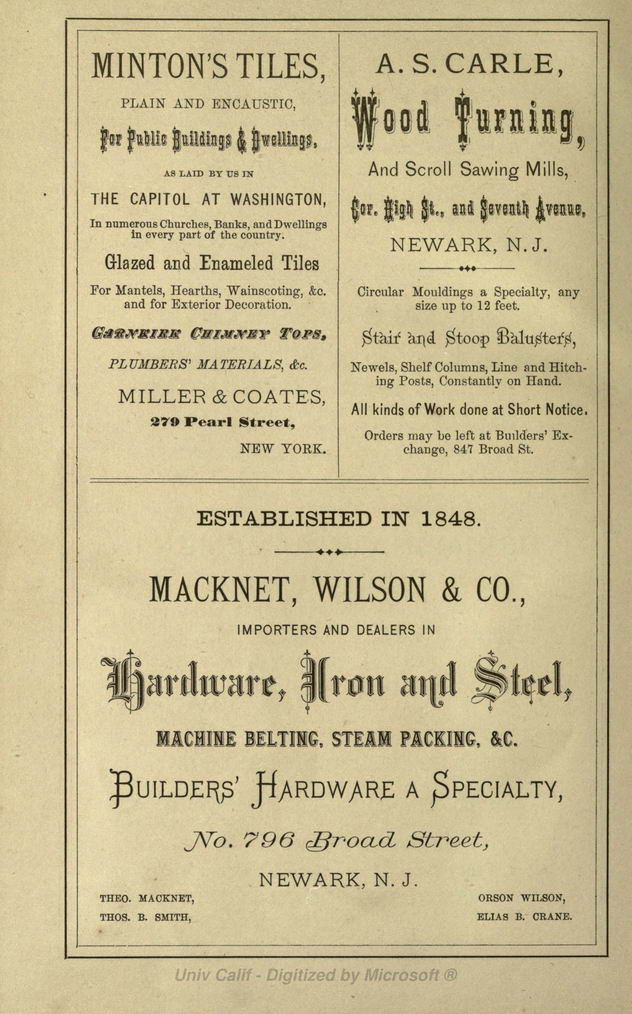 MINTON'S TILES,

PLAIN AND ENCAUSTIC,

For Public Buildings & Dwellings,

AS LAID BY US IN

THE CAPITOL AT WASHINGTON,

In numerous Churches, Banks, and Dwellings in every part of the country.

Glazed and Enameled Tiles

For Mantels, Hearths, Wainscoting, &c. and for Exterior Decoration.

GARNKIRK CHIMNEY TOPS,

PLUMBERS' MATERIALS, &c.

MILLER & COATES,

279 Pearl Street,

NEW YORK.

A. S. CARLE,

Wood Turning,

And Scroll Sawing Mills,

Cor. High St., and Seventh Avenue,

NEWARK, N. J.

Circular Mouldings a Specialty, any size up to 12 feet.

Stair and Stoop Balusters,

Newels, Shelf Columns, Line and Hitching Posts, Constantly on Hand.

All kinds of Work done at Short Notice.

Orders may be left at Builders' Exchange, 847 Broad St.

ESTABLISHED IN 1848.

MACKNET, WILSON & CO.,

IMPORTERS AND DEALERS IN

Hardware, Iron and Steel,

MACHINE BELTING, STEAM PACKING, &C.

BUILDERS' HARDWARE A SPECIALTY,

No. 796 Broad Street,

NEWARK, N. J.

THEO. MACKNET,
THOS. B. SMITH,

ORSON WILSON,
ELIAS B. CRANE.

Univ Calif - Digitized by Microsoft ®